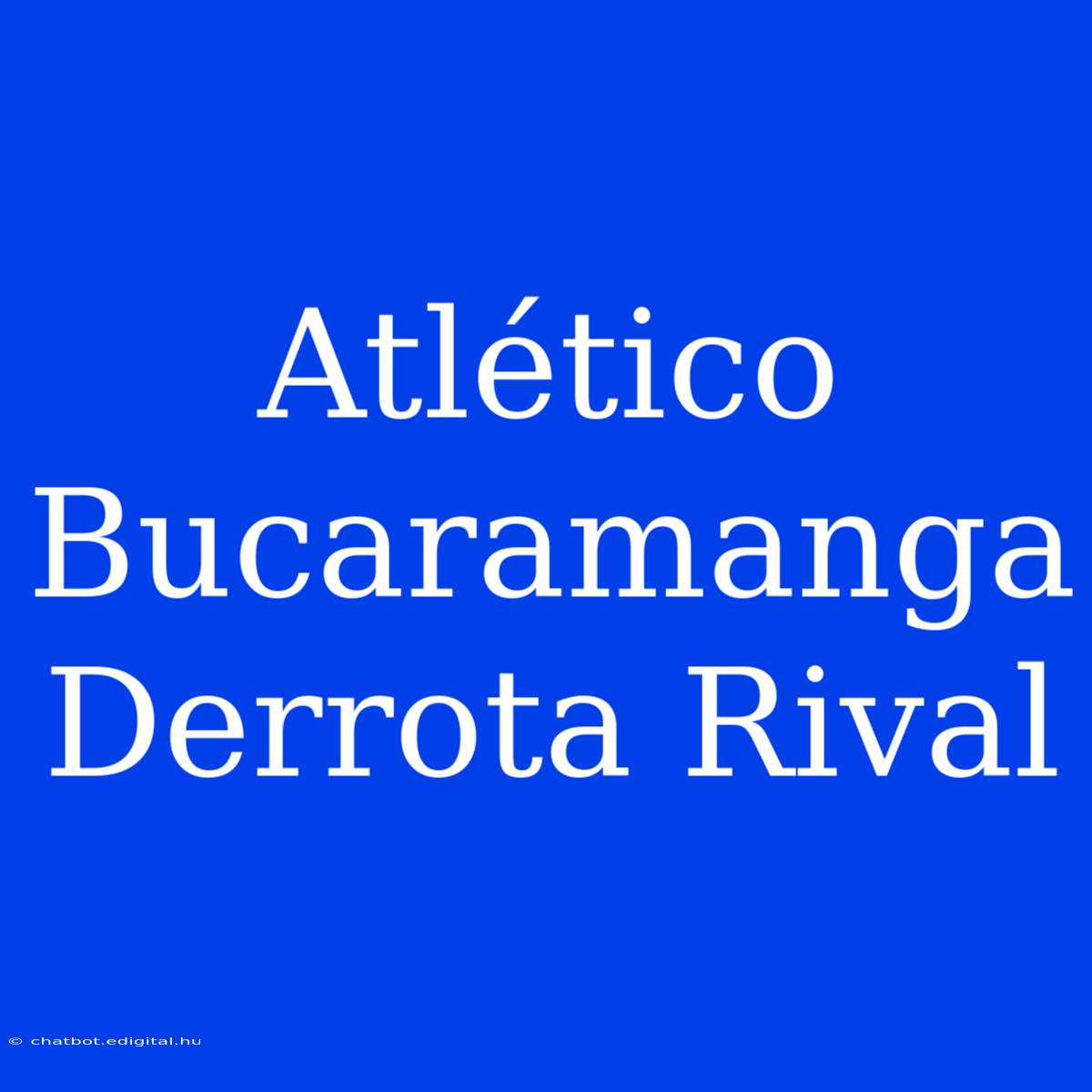 Atlético Bucaramanga Derrota Rival

© chatbot.edigital.hu